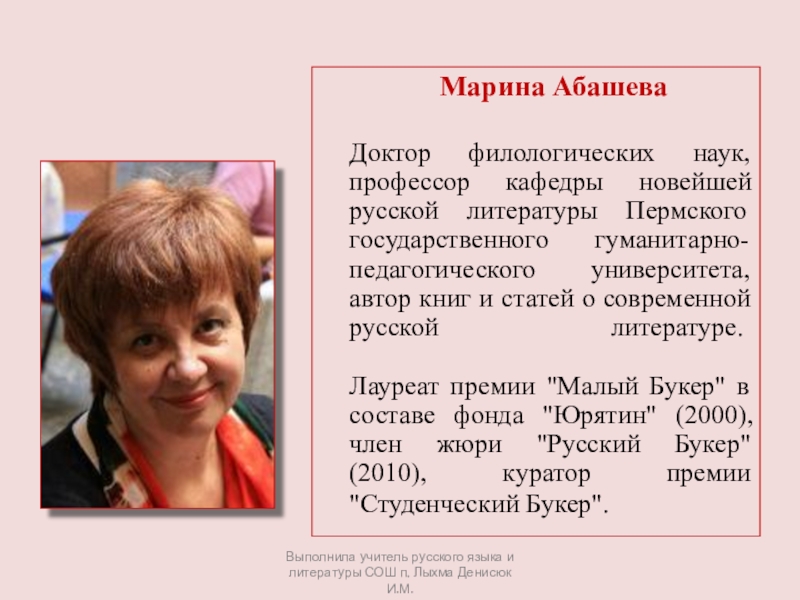 Марина Абашева

Доктор филологических наук, профессор кафедры новейшей русской литературы Пермского государственного гуманитарно-педагогического университета, автор книг и статей о современной русской литературе.

Лауреат премии "Малый Букер" в составе фонда "Юрятин" (2000), член жюри "Русский Букер" (2010), куратор премии "Студенческий Букер".

Выполнила учитель русского языка и литературы СОШ п. Лыхма Денисюк И.М.